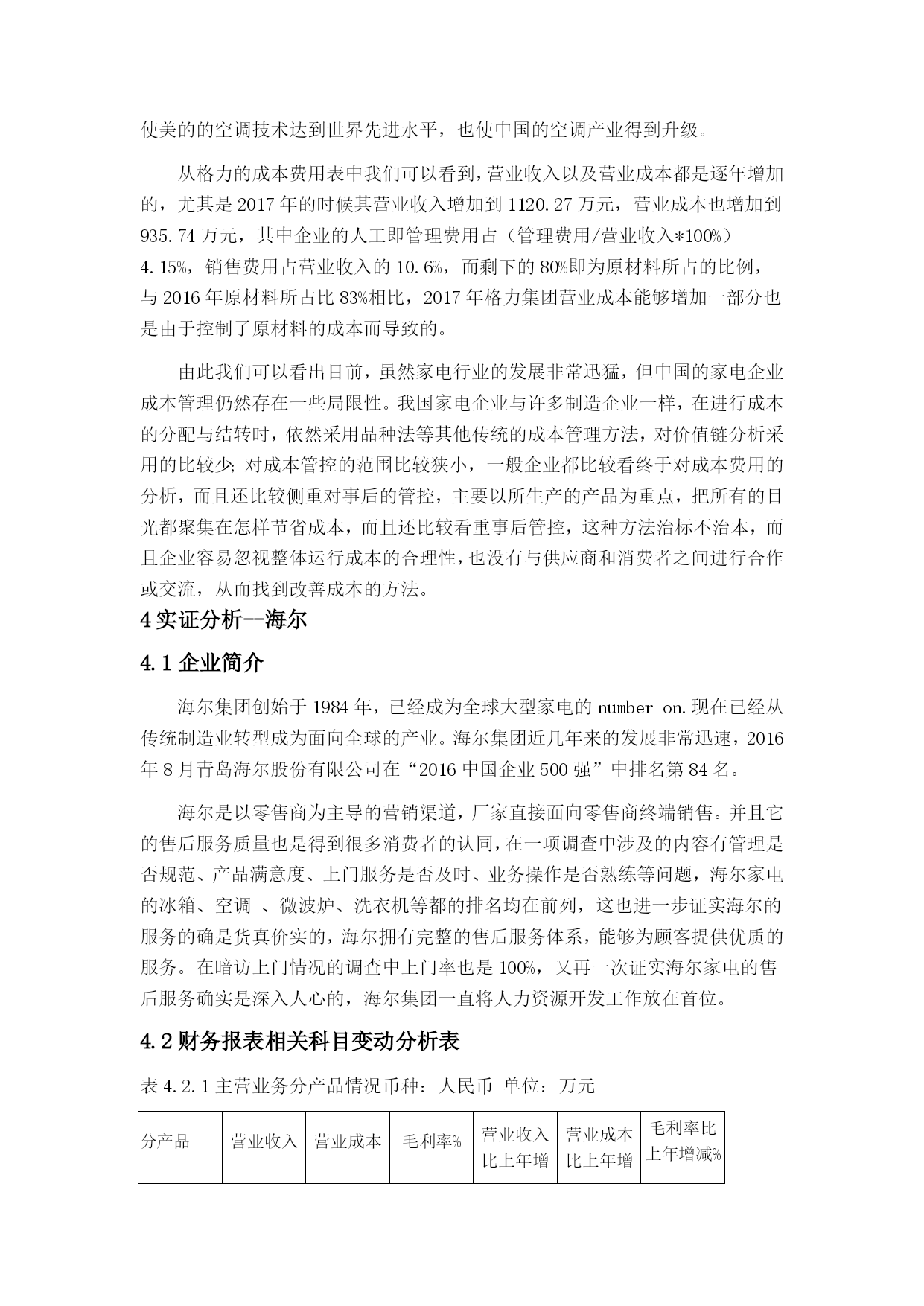 使美的的空调技术达到世界先进水平，也使中国的空调产业得到升级。

从格力的成本费用表中我们可以看到，营业收入以及营业成本都是逐年增加的，尤其是 2017 年的时候其营业收入增加到 1120.27 万元，营业成本也增加到 935.74 万元，其中企业的人工即管理费用占（管理费用/营业收入*100%）4.15%，销售费用占营业收入的 10.6%，而剩下的 80%即为原材料所占的比例，与 2016 年原材料所占比 83%相比，2017 年格力集团营业成本能够增加一部分也是由于控制了原材料的成本而导致的。

由此我们可以看出目前，虽然家电行业的发展非常迅猛，但中国的家电企业成本管理仍然存在一些局限性。我国家电企业与许多制造企业一样，在进行成本的分配与结转时，依然采用品种法等其他传统的成本管理方法，对价值链分析采用的比较少; 对成本管控的范围比较狭小，一般企业都比较看终于对成本费用的分析，而且还比较侧重对事后的管控，主要以所生产的产品为重点，把所有的目光都聚集在怎样节省成本，而且还比较看重事后管控，这种方法治标不治本，而且企业容易忽视整体运行成本的合理性，也没有与供应商和消费者之间进行合作或交流，从而找到改善成本的方法。

4 实证分析--海尔

4.1 企业简介

海尔集团创始于 1984 年，已经成为全球大型家电的 number on.现在已经从传统制造业转型成为面向全球的产业。海尔集团近几年来的发展非常迅速，2016 年 8 月青岛海尔股份有限公司在“2016 中国企业 500 强”中排名第 84 名。

海尔是以零售商为主导的营销渠道，厂家直接面向零售商终端销售。并且它的售后服务质量也是得到很多消费者的认同，在一项调查中涉及的内容有管理是否规范、产品满意度、上门服务是否及时、业务操作是否熟练等问题，海尔家电的冰箱、空调 、微波炉、洗衣机等都的排名均在前列，这也进一步证实海尔的服务的确是货真价实的，海尔拥有完整的售后服务体系，能够为顾客提供优质的服务。在暗访上门情况的调查中上门率也是 100%，又再一次证实海尔家电的售后服务确实是深入人心的，海尔集团一直将人力资源开发工作放在首位。

4.2 财务报表相关科目变动分析表

表 4.2.1 主营业务分产品情况币种：人民币 单位：万元

| 分产品 | 营业收入 | 营业成本 | 毛利率% | 营业收入比上年增 | 营业成本比上年增 | 毛利率比上年增减% |
|---|---|---|---|---|---|---|